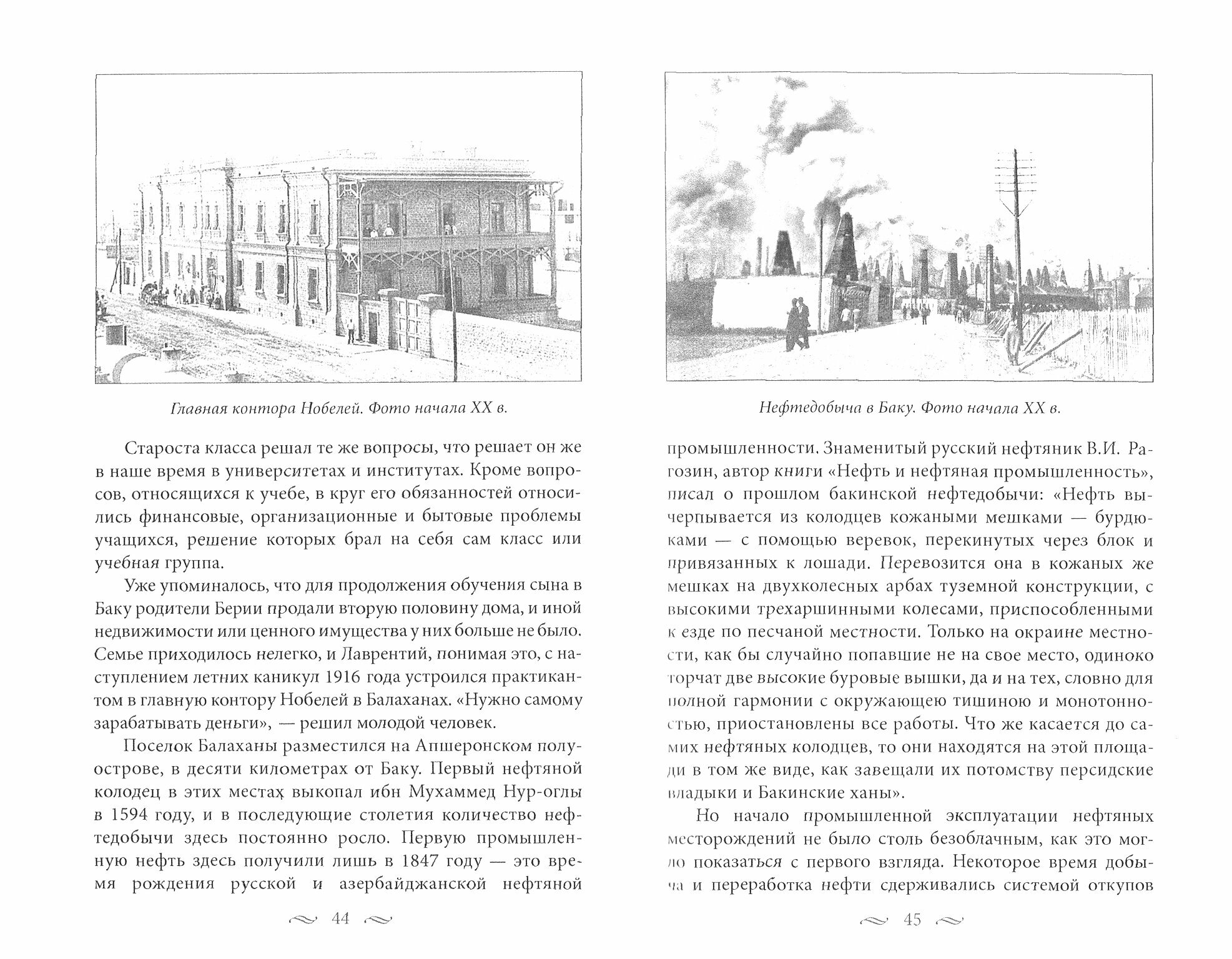 Главная контора Нобелей. Фото начала XX в.

Староста класса решал те же вопросы, что решает он же в наше время в университетах и институтах. Кроме вопросов, относящихся к учебе, в круг его обязанностей относились финансовые, организационные и бытовые проблемы учащихся, решение которых брал на себя сам класс или учебная группа.

Уже упоминалось, что для продолжения обучения сына в Баку родители Берии продали вторую половину дома, и иной недвижимости или ценного имущества у них больше не было. Семье приходилось нелегко, и Лаврентий, понимая это, с наступлением летних каникул 1916 года устроился практикантом в главную контору Нобелей в Балаханах. «Нужно самому зарабатывать деньги», — решил молодой человек.

Поселок Балаханы разместился на Апшеронском полуострове, в десяти километрах от Баку. Первый нефтяной колодец в этих местах выкопал ибн Мухаммед Нур-оглы в 1594 году, и в последующие столетия количество нефтедобычи здесь постоянно росло. Первую промышленную нефть здесь получили лишь в 1847 году — это время рождения русской и азербайджанской нефтяной

44

Нефтедобыча в Баку. Фото начала XX в.

промышленности. Знаменитый русский нефтяник В.И. Рагозин, автор книги «Нефть и нефтяная промышленность», писал о прошлом бакинской нефтедобычи: «Нефть вычерпывается из колодцев кожаными мешками — бурдюками — с помощью веревок, перекинутых через блок и привязанных к лошади. Перевозится она в кожаных же мешках на двухколесных арбах туземной конструкции, с высокими трехаршинными колесами, приспособленными к езде по песчаной местности. Только на окраине местности, как бы случайно попавшие не на свое место, одиноко торчат две высокие буровые вышки, да и на тех, словно для полной гармонии с окружающею тишиною и монотонностью, приостановлены все работы. Что же касается до самих нефтяных колодцев, то они находятся на этой площади в том же виде, как завещали их потомству персидские владыки и Бакинские ханы».

Но начало промышленной эксплуатации нефтяных месторождений не было столь безоблачным, как это могло показаться с первого взгляда. Некоторое время добыча и переработка нефти сдерживались системой откупов

45